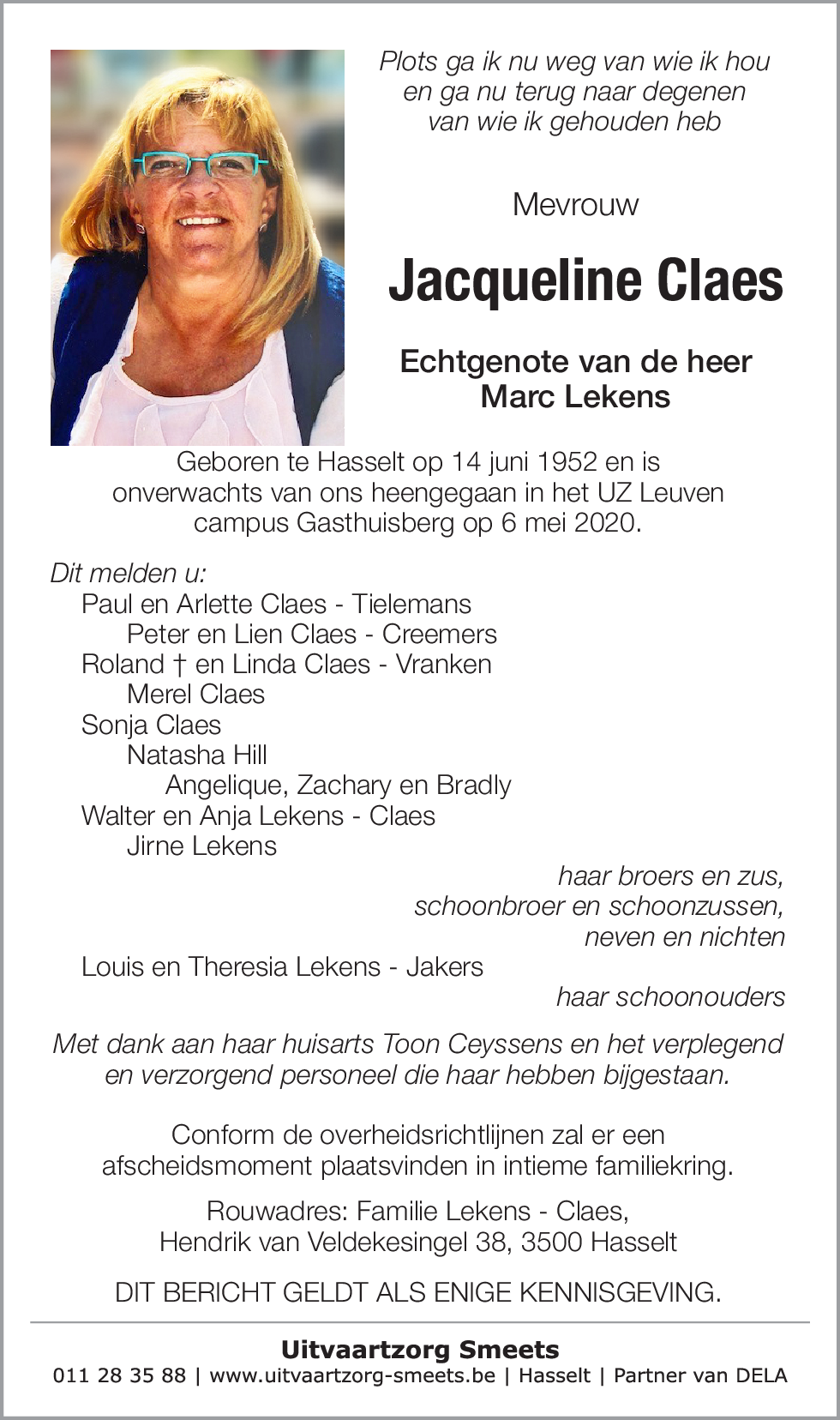 Plots ga ik nu weg van wie ik hou
en ga nu terug naar degenen
van wie ik gehouden heb

Mevrouw

Jacqueline Claes

Echtgenote van de heer
Marc Lekens

Geboren te Hasselt op 14 juni 1952 en is onverwachts van ons heengegaan in het UZ Leuven campus Gasthuisberg op 6 mei 2020.

Dit melden u:
Paul en Arlette Claes - Tielemans
Peter en Lien Claes - Creemers
Roland † en Linda Claes - Vranken
Merel Claes
Sonja Claes
Natasha Hill
Angelique, Zachary en Bradly
Walter en Anja Lekens - Claes
Jirne Lekens

haar broers en zus,
schoonbroer en schoonzussen,
neven en nichten

Louis en Theresia Lekens - Jakers

haar schoonouders

Met dank aan haar huisarts Toon Ceyssens en het verplegend en verzorgend personeel die haar hebben bijgestaan.

Conform de overheidsrichtlijnen zal er een afscheidsmoment plaatsvinden in intieme familiekring.

Rouwadres: Familie Lekens - Claes,
Hendrik van Veldekesingel 38, 3500 Hasselt

DIT BERICHT GELDT ALS ENIGE KENNISGEVING.

Uitvaartzorg Smeets
011 28 35 88 | www.uitvaartzorg-smeets.be | Hasselt | Partner van DELA